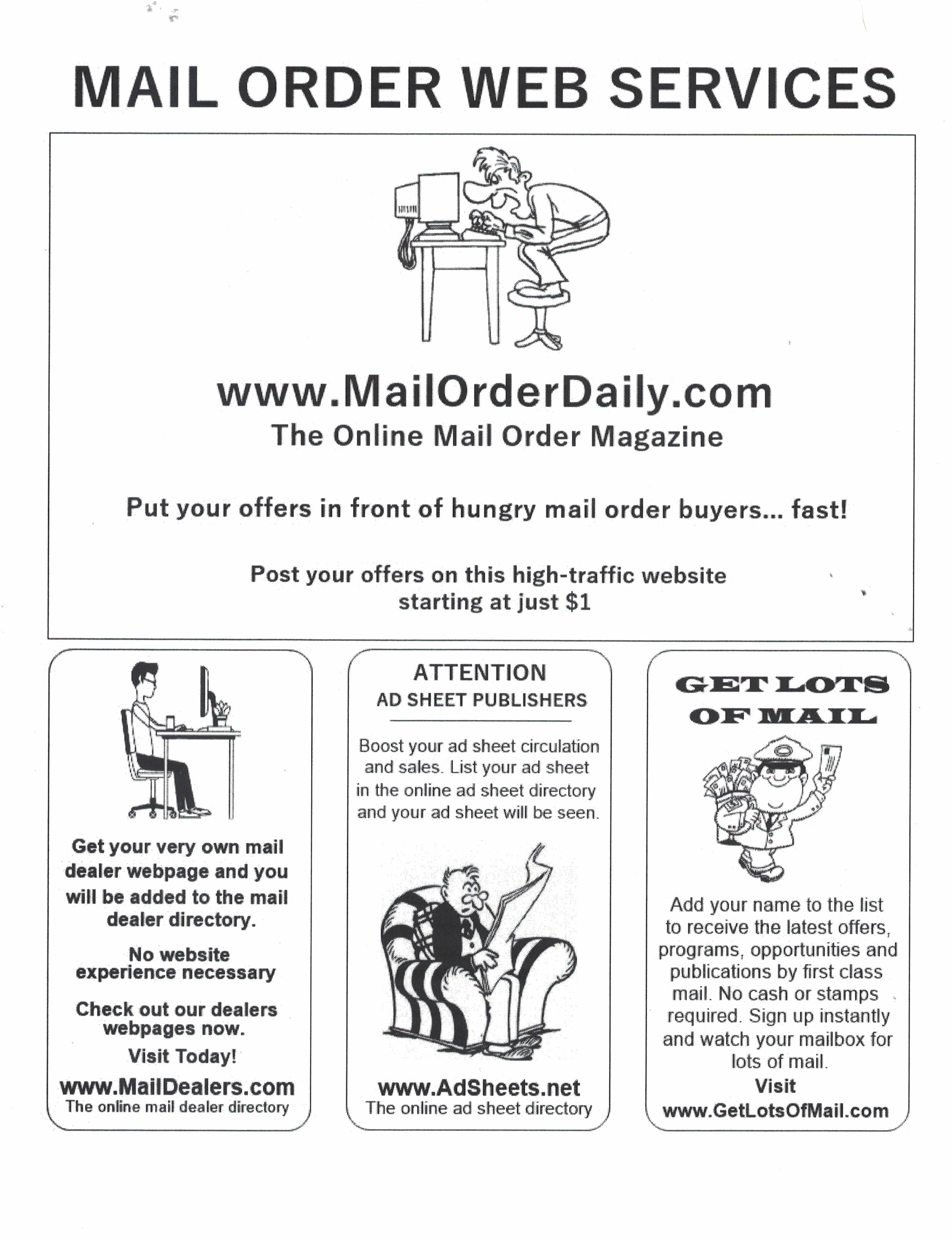 MAIL ORDER WEB SERVICES

www.MailOrderDaily.com
The Online Mail Order Magazine

Put your offers in front of hungry mail order buyers... fast!

Post your offers on this high-traffic website starting at just $1

Get your very own mail dealer webpage and you will be added to the mail dealer directory.

No website experience necessary

Check out our dealers webpages now.

Visit Today!

www.MailDealers.com
The online mail dealer directory

ATTENTION
AD SHEET PUBLISHERS

Boost your ad sheet circulation and sales. List your ad sheet in the online ad sheet directory and your ad sheet will be seen.

www.AdSheets.net
The online ad sheet directory

GET LOTS OF MAIL

Add your name to the list to receive the latest offers, programs, opportunities and publications by first class mail. No cash or stamps required. Sign up instantly and watch your mailbox for lots of mail.

Visit
www.GetLotsOfMail.com